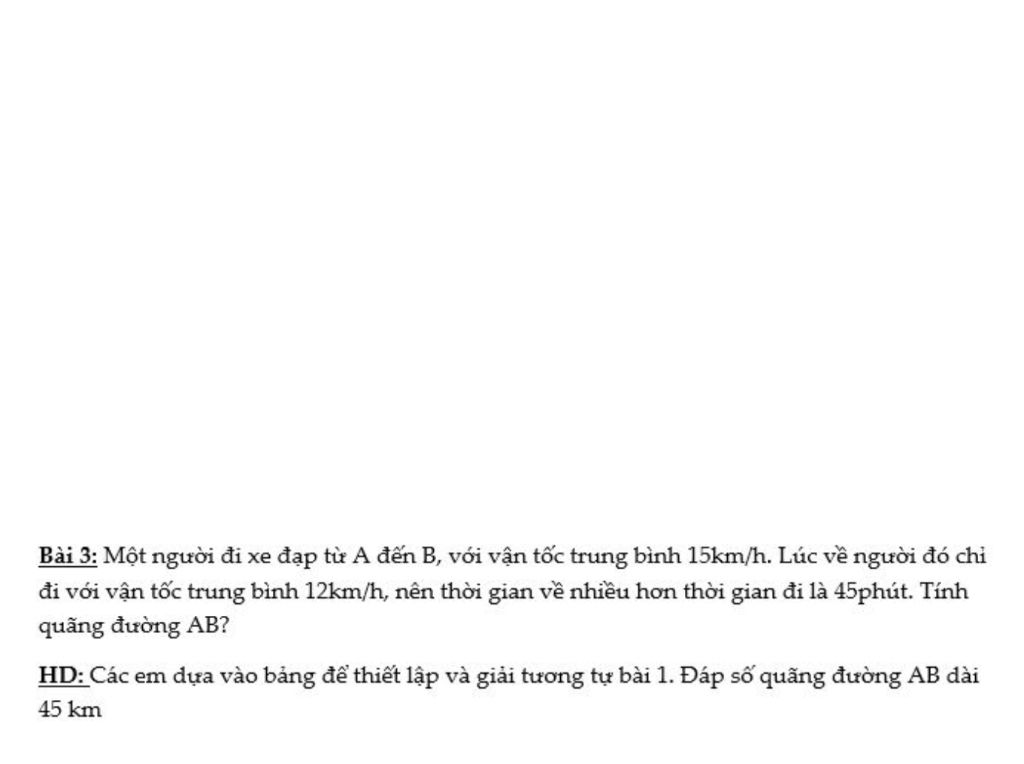 Bài 3: Một người đi xe đạp từ A đến B, với vận tốc trung bình 15km/h. Lúc về người đó chỉ đi với vận tốc trung bình 12km/h, nên thời gian về nhiều hơn thời gian đi là 45phút. Tính quãng đường AB?

HD: Các em dựa vào bảng để thiết lập và giải tương tự bài 1. Đáp số quãng đường AB dài 45 km